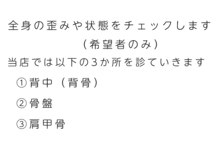 全身の歪みや状態をチェックします
（希望者のみ）
当店では以下の3か所を診ていきます
①背中（背骨）
②骨盤
③肩甲骨